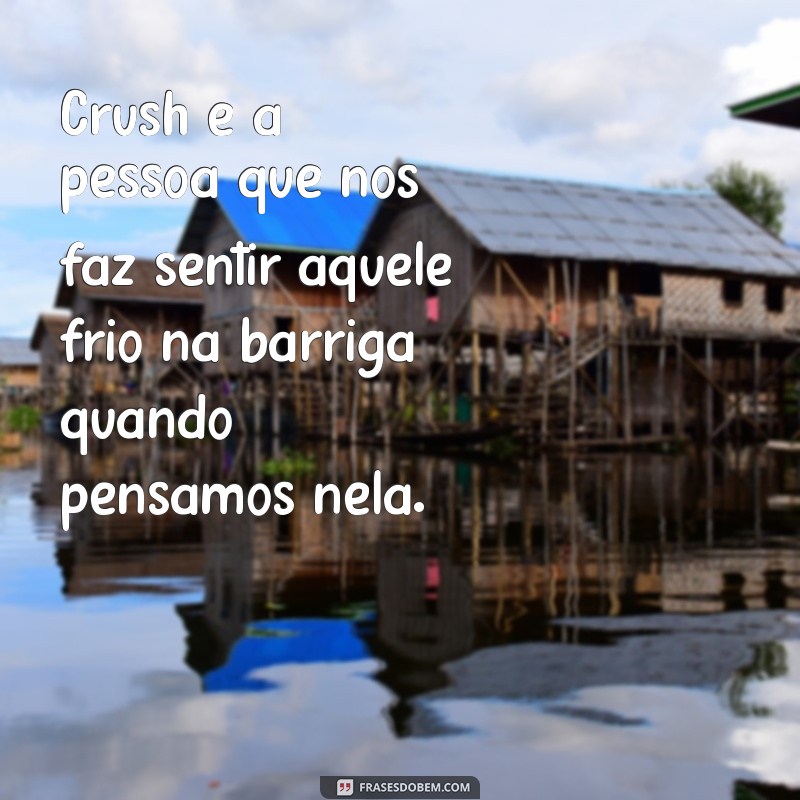 Crush e a pessoa que nos faz sentir aquele frio na barriga quando pensamos nela.

FRASESDOBEM.COM